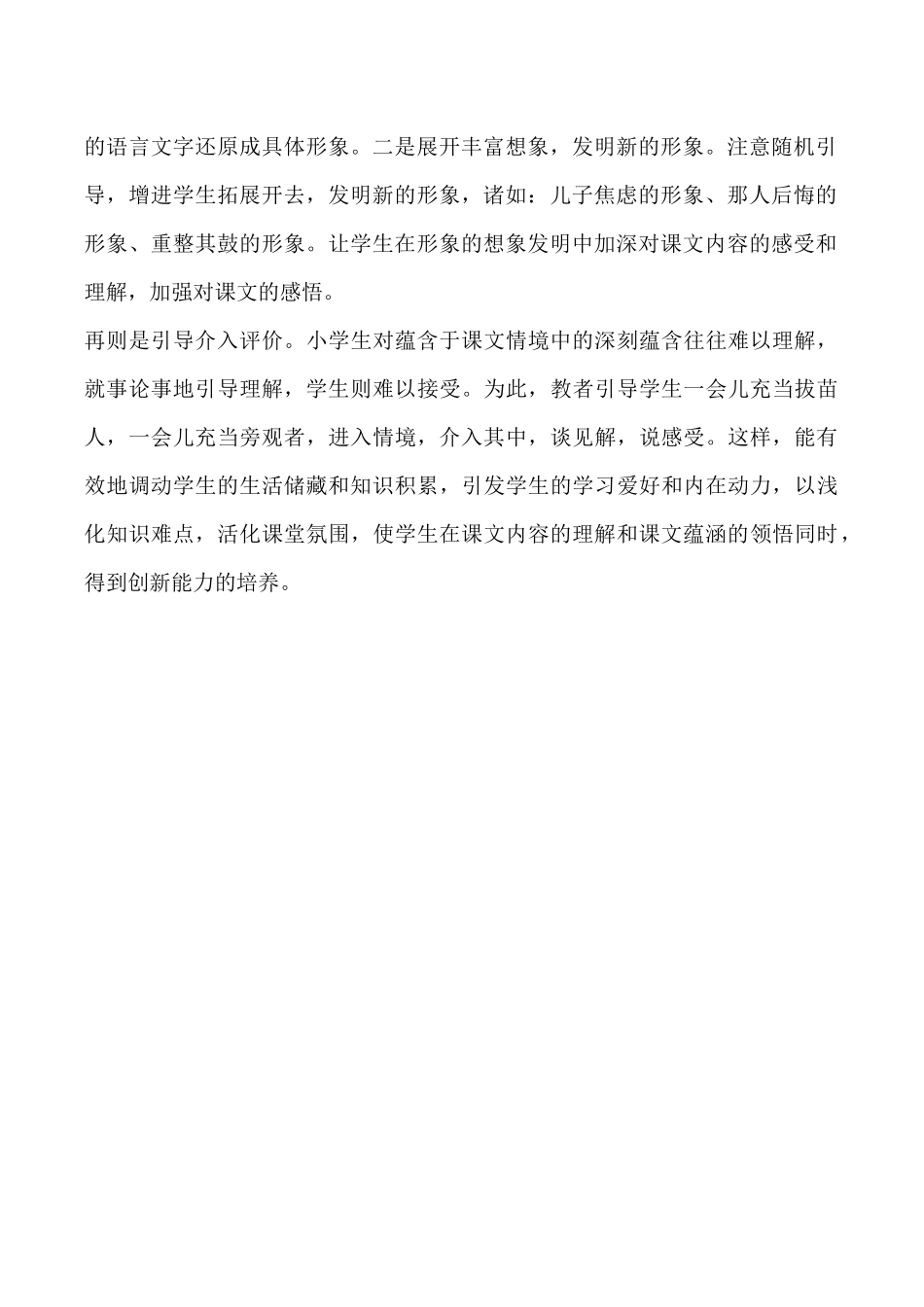 的语言文字还原成具体形象。二是展开丰富想象，发明新的形象。注意随机引导，增进学生拓展开去，发明新的形象，诸如：儿子焦虑的形象、那人后悔的形象、重整其鼓的形象。让学生在形象的想象发明中加深对课文内容的感受和理解，加强对课文的感悟。

再则是引导介入评价。小学生对蕴含于课文情境中的深刻蕴含往往难以理解，就事论事地引导理解，学生则难以接受。为此，教者引导学生一会儿充当拔苗人，一会儿充当旁观者，进入情境，介入其中，谈见解，说感受。这样，能有效地调动学生的生活储藏和知识积累，引发学生的学习爱好和内在动力，以浅化知识难点，活化课堂氛围，使学生在课文内容的理解和课文蕴涵的领悟同时，得到创新能力的培养。